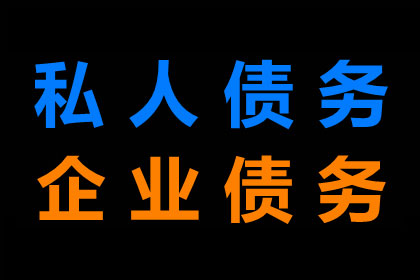 私人债务
企业债务